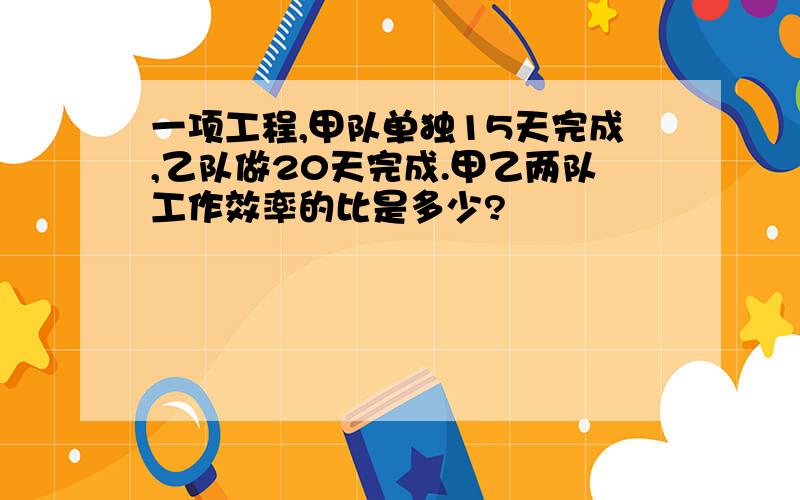 一项工程,甲队单独15天完成,乙队做20天完成.甲乙两队工作效率的比是多少?